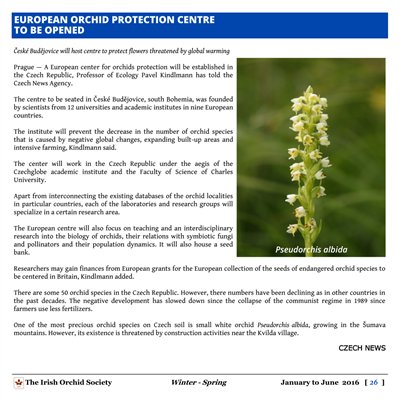 EUROPEAN ORCHID PROTECTION CENTRE TO BE OPENED

České Budějovice will host centre to protect flowers threatened by global warming

Prague — A European center for orchids protection will be established in the Czech Republic, Professor of Ecology Pavel Kindlmann has told the Czech News Agency.

The centre to be seated in České Budějovice, south Bohemia, was founded by scientists from 12 universities and academic institutes in nine European countries.

The institute will prevent the decrease in the number of orchid species that is caused by negative global changes, expanding built-up areas and intensive farming, Kindlmann said.

The center will work in the Czech Republic under the aegis of the Czechglobe academic institute and the Faculty of Science of Charles University.

Apart from interconnecting the existing databases of the orchid localities in particular countries, each of the laboratories and research groups will specialize in a certain research area.

The European centre will also focus on teaching and an interdisciplinary research into the biology of orchids, their relations with symbiotic fungi and pollinators and their population dynamics. It will also house a seed bank.

Pseudorchis albida

Researchers may gain finances from European grants for the European collection of the seeds of endangered orchid species to be centered in Britain, Kindlmann added.

There are some 50 orchid species in the Czech Republic. However, there numbers have been declining as in other countries in the past decades. The negative development has slowed down since the collapse of the communist regime in 1989 since farmers use less fertilizers.

One of the most precious orchid species on Czech soil is small white orchid Pseudorchis albida, growing in the Šumava mountains. However, its existence is threatened by construction activities near the Kvilda village.

CZECH NEWS

The Irish Orchid Society   Winter - Spring   January to June 2016 [ 26 ]